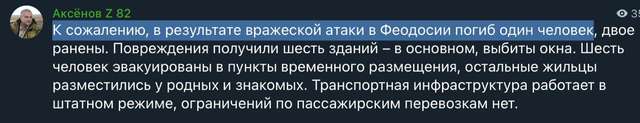 Аксёнов Z 82

35

К сожалению, в результате вражеской атаки в Феодосии погиб один человек, двое ранены. Повреждения получили шесть зданий – в основном, выбиты окна. Шесть человек эвакуированы в пункты временного размещения, остальные жильцы разместились у родных и знакомых. Транспортная инфраструктура работает в штатном режиме, ограничений по пассажирским перевозкам нет.